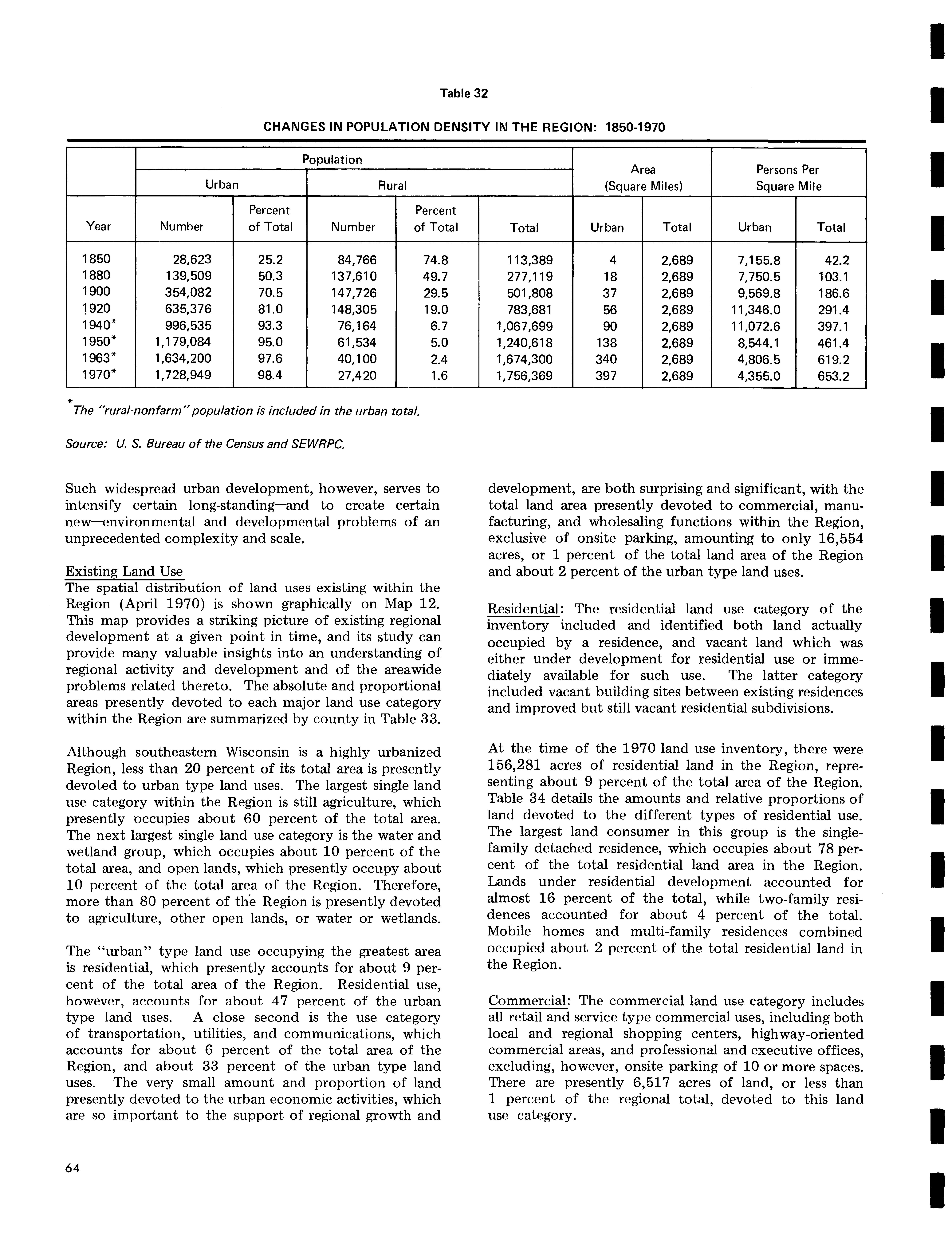 Table 32

CHANGES IN POPULATION DENSITY IN THE REGION: 1850-1970

| Year | Population Urban Number | Population Urban Percent of Total | Population Rural Number | Population Rural Percent of Total | Population Total | Area (Square Miles) Urban | Area (Square Miles) Total | Persons Per Square Mile Urban | Persons Per Square Mile Total |
|---|---|---|---|---|---|---|---|---|---|
| 1850 | 28,623 | 25.2 | 84,766 | 74.8 | 113,389 | 4 | 2,689 | 7,155.8 | 42.2 |
| 1880 | 139,509 | 50.3 | 137,610 | 49.7 | 277,119 | 18 | 2,689 | 7,750.5 | 103.1 |
| 1900 | 354,082 | 70.5 | 147,726 | 29.5 | 501,808 | 37 | 2,689 | 9,569.8 | 186.6 |
| 1920 | 635,376 | 81.0 | 148,305 | 19.0 | 783,681 | 56 | 2,689 | 11,346.0 | 291.4 |
| 1940* | 996,535 | 93.3 | 76,164 | 6.7 | 1,067,699 | 90 | 2,689 | 11,072.6 | 397.1 |
| 1950* | 1,179,084 | 95.0 | 61,534 | 5.0 | 1,240,618 | 138 | 2,689 | 8,544.1 | 461.4 |
| 1963* | 1,634,200 | 97.6 | 40,100 | 2.4 | 1,674,300 | 340 | 2,689 | 4,806.5 | 619.2 |
| 1970* | 1,728,949 | 98.4 | 27,420 | 1.6 | 1,756,369 | 397 | 2,689 | 4,355.0 | 653.2 |

*The "rural-nonfarm" population is included in the urban total.

Source: U. S. Bureau of the Census and SEWRPC.

Such widespread urban development, however, serves to intensify certain long-standing—and to create certain new—environmental and developmental problems of an unprecedented complexity and scale.

Existing Land Use
The spatial distribution of land uses existing within the Region (April 1970) is shown graphically on Map 12. This map provides a striking picture of existing regional development at a given point in time, and its study can provide many valuable insights into an understanding of regional activity and development and of the areawide problems related thereto. The absolute and proportional areas presently devoted to each major land use category within the Region are summarized by county in Table 33.

Although southeastern Wisconsin is a highly urbanized Region, less than 20 percent of its total area is presently devoted to urban type land uses. The largest single land use category within the Region is still agriculture, which presently occupies about 60 percent of the total area. The next largest single land use category is the water and wetland group, which occupies about 10 percent of the total area, and open lands, which presently occupy about 10 percent of the total area of the Region. Therefore, more than 80 percent of the Region is presently devoted to agriculture, other open lands, or water or wetlands.

The "urban" type land use occupying the greatest area is residential, which presently accounts for about 9 percent of the total area of the Region. Residential use, however, accounts for about 47 percent of the urban type land uses. A close second is the use category of transportation, utilities, and communications, which accounts for about 6 percent of the total area of the Region, and about 33 percent of the urban type land uses. The very small amount and proportion of land presently devoted to the urban economic activities, which are so important to the support of regional growth and development, are both surprising and significant, with the total land area presently devoted to commercial, manufacturing, and wholesaling functions within the Region, exclusive of onsite parking, amounting to only 16,554 acres, or 1 percent of the total land area of the Region and about 2 percent of the urban type land uses.

Residential: The residential land use category of the inventory included and identified both land actually occupied by a residence, and vacant land which was either under development for residential use or immediately available for such use. The latter category included vacant building sites between existing residences and improved but still vacant residential subdivisions.

At the time of the 1970 land use inventory, there were 156,281 acres of residential land in the Region, representing about 9 percent of the total area of the Region. Table 34 details the amounts and relative proportions of land devoted to the different types of residential use. The largest land consumer in this group is the single-family detached residence, which occupies about 78 percent of the total residential land area in the Region. Lands under residential development accounted for almost 16 percent of the total, while two-family residences accounted for about 4 percent of the total. Mobile homes and multi-family residences combined occupied about 2 percent of the total residential land in the Region.

Commercial: The commercial land use category includes all retail and service type commercial uses, including both local and regional shopping centers, highway-oriented commercial areas, and professional and executive offices, excluding, however, onsite parking of 10 or more spaces. There are presently 6,517 acres of land, or less than 1 percent of the regional total, devoted to this land use category.

64